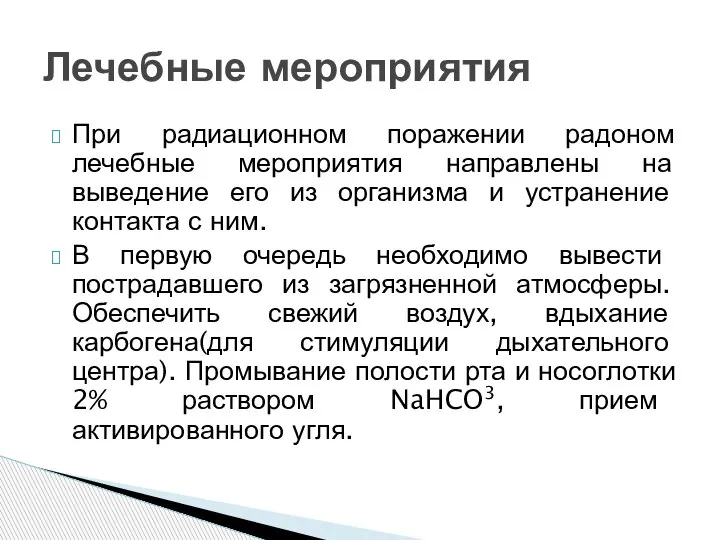 Лечебные мероприятия

При радиационном поражении радоном лечебные мероприятия направлены на выведение его из организма и устранение контакта с ним.

В первую очередь необходимо вывести пострадавшего из загрязненной атмосферы. Обеспечить свежий воздух, вдыхание карбогена(для стимуляции дыхательного центра). Промывание полости рта и носоглотки 2% раствором $NaHCO^3$, прием активированного угля.